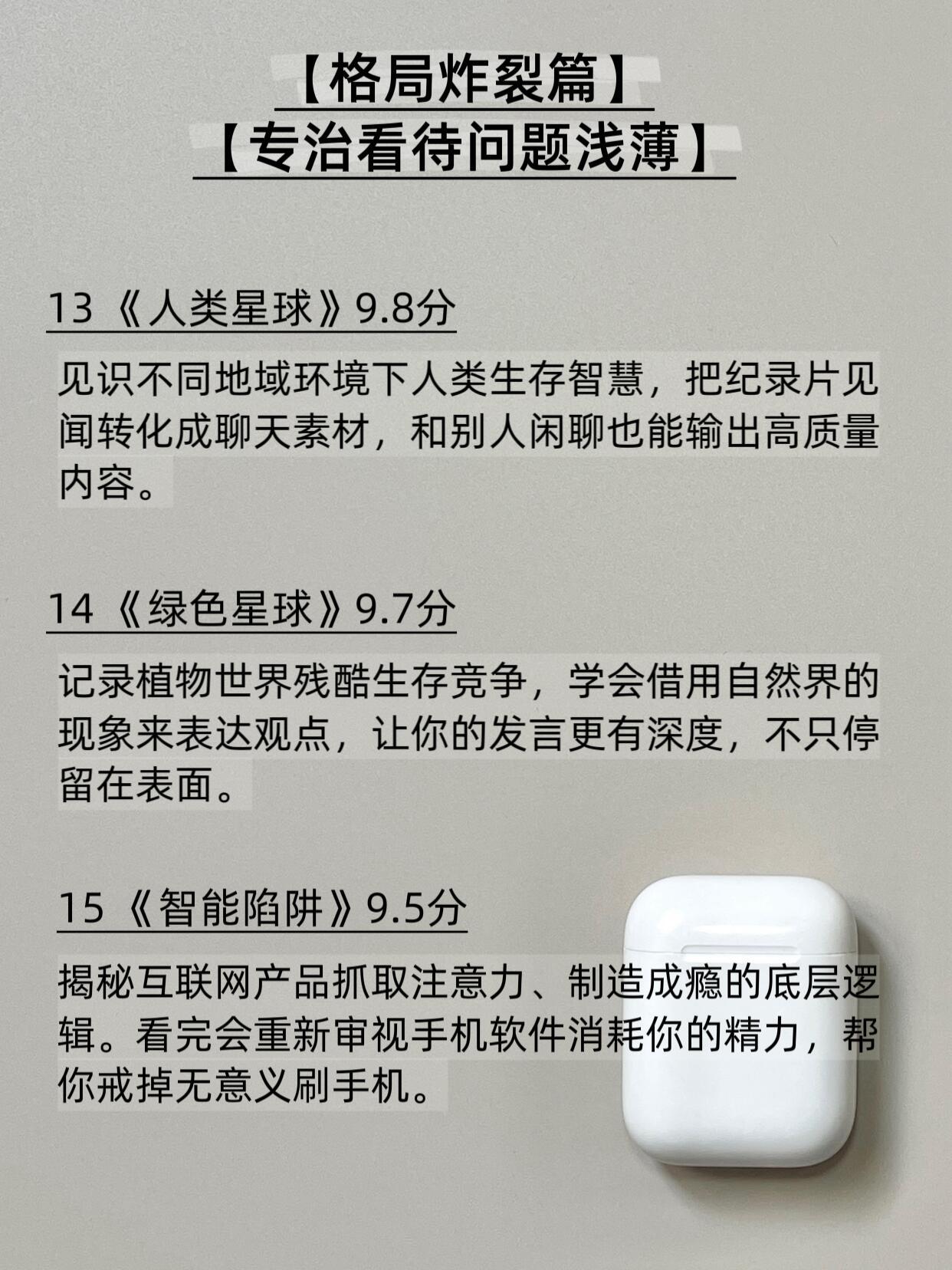 【格局炸裂篇】
【专治看待问题浅薄】

13《人类星球》9.8分

见识不同地域环境下人类生存智慧，把纪录片见闻转化成聊天素材，和别人闲聊也能输出高质量内容。

14《绿色星球》9.7分

记录植物世界残酷生存竞争，学会借用自然界的现象来表达观点，让你的发言更有深度，不只停留在表面。

15《智能陷阱》9.5分

揭秘互联网产品抓取注意力、制造成瘾的底层逻辑。看完会重新审视手机软件消耗你的精力，帮你戒掉无意义刷手机。